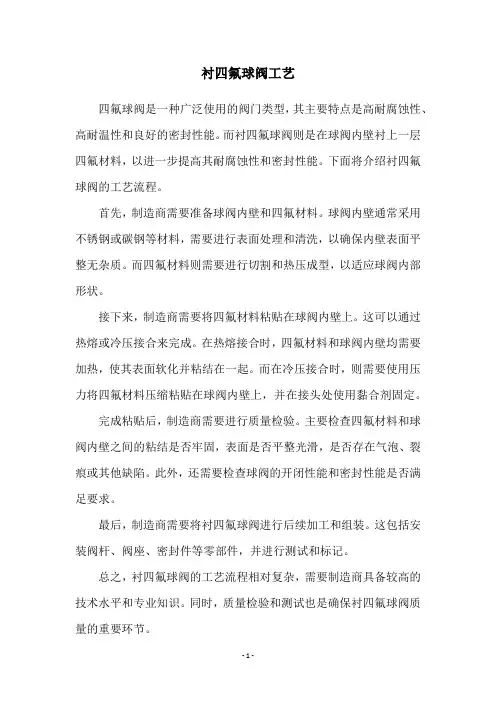 衬四氟球阀工艺

四氟球阀是一种广泛使用的阀门类型，其主要特点是高耐腐蚀性、高耐温性和良好的密封性能。而衬四氟球阀则是在球阀内壁衬上一层四氟材料，以进一步提高其耐腐蚀性和密封性能。下面将介绍衬四氟球阀的工艺流程。

首先，制造商需要准备球阀内壁和四氟材料。球阀内壁通常采用不锈钢或碳钢等材料，需要进行表面处理和清洗，以确保内壁表面平整无杂质。而四氟材料则需要进行切割和热压成型，以适应球阀内部形状。

接下来，制造商需要将四氟材料粘贴在球阀内壁上。这可以通过热熔或冷压接合来完成。在热熔接合时，四氟材料和球阀内壁均需要加热，使其表面软化并粘结在一起。而在冷压接合时，则需要使用压力将四氟材料压缩粘贴在球阀内壁上，并在接头处使用黏合剂固定。

完成粘贴后，制造商需要进行质量检验。主要检查四氟材料和球阀内壁之间的粘结是否牢固，表面是否平整光滑，是否存在气泡、裂痕或其他缺陷。此外，还需要检查球阀的开闭性能和密封性能是否满足要求。

最后，制造商需要将衬四氟球阀进行后续加工和组装。这包括安装阀杆、阀座、密封件等零部件，并进行测试和标记。

总之，衬四氟球阀的工艺流程相对复杂，需要制造商具备较高的技术水平和专业知识。同时，质量检验和测试也是确保衬四氟球阀质量的重要环节。

- 1 -